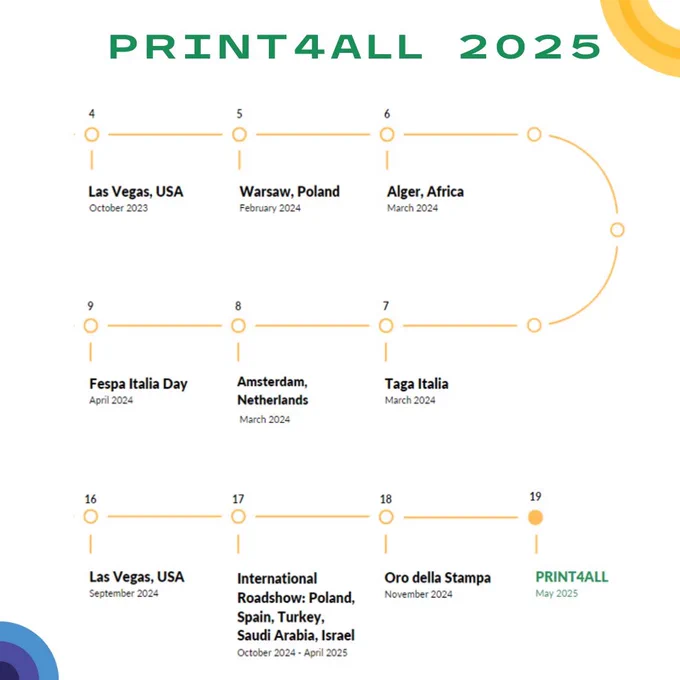 PRINT4ALL 2025

4
Las Vegas, USA
October 2023

5
Warsaw, Poland
February 2024

6
Alger, Africa
March 2024

7
Taga Italia
March 2024

8
Amsterdam, Netherlands
March 2024

9
Fespa Italia Day
April 2024

16
Las Vegas, USA
September 2024

17
International Roadshow: Poland, Spain, Turkey, Saudi Arabia, Israel
October 2024 - April 2025

18
Oro della Stampa
November 2024

19
PRINT4ALL
May 2025